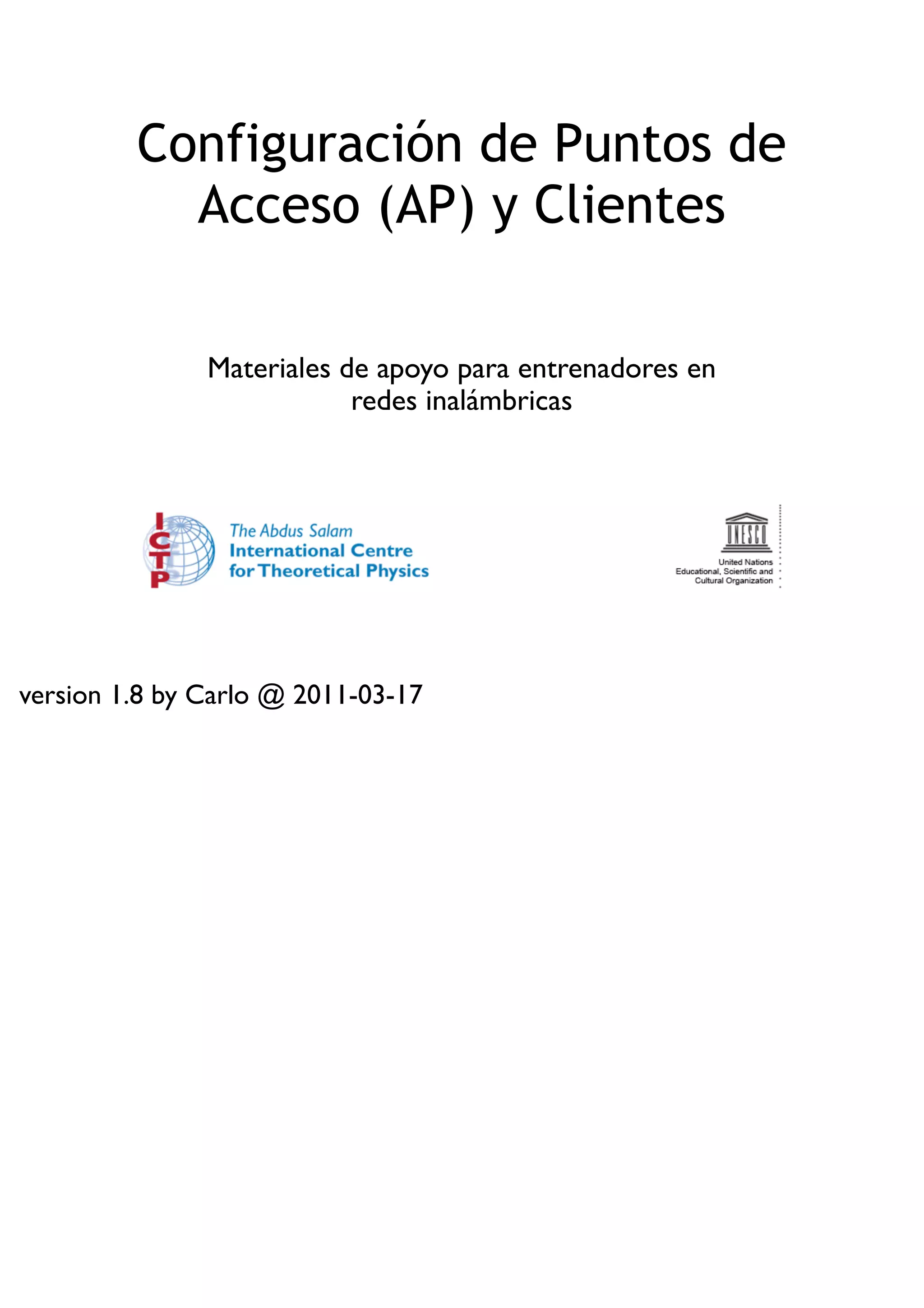 Configuración de Puntos de Acceso (AP) y Clientes

Materiales de apoyo para entrenadores en redes inalámbricas

ICTP
The Abdus Salam
International Centre
for Theoretical Physics

UNESCO
United Nations
Educational, Scientific and
Cultural Organization

version 1.8 by Carlo @ 2011-03-17